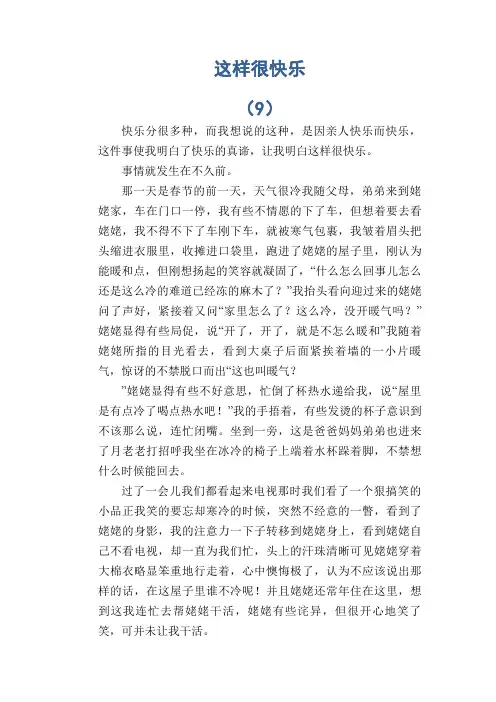 这样很快乐

（9）

快乐分很多种，而我想说的这种，是因亲人快乐而快乐，这件事使我明白了快乐的真谛，让我明白这样很快乐。

事情就发生在不久前。

那一天是春节的前一天，天气很冷我随父母，弟弟来到姥姥家，车在门口一停，我有些不情愿的下了车，但想着要去看姥姥，我不得不下了车刚下车，就被寒气包裹，我皱着眉头把头缩进衣服里，收摊进口袋里，跑进了姥姥的屋子里，刚认为能暖和点，但刚想扬起的笑容就凝固了，“什么怎么回事儿怎么还是这么冷的难道已经冻的麻木了？”我抬头看向迎过来的姥姥问了声好，紧接着又问“家里怎么了？这么冷，没开暖气吗？”姥姥显得有些局促，说“开了，开了，就是不怎么暖和”我随着姥姥所指的目光看去，看到大桌子后面紧挨着墙的一小片暖气，惊讶的不禁脱口而出“这也叫暖气？

”姥姥显得有些不好意思，忙倒了杯热水递给我，说“屋里是有点冷了喝点热水吧！”我的手捂着，有些发烫的杯子意识到不该那么说，连忙闭嘴。坐到一旁，这是爸爸妈妈弟弟也进来了月老老打招呼我坐在冰冷的椅子上端着水杯跺着脚，不禁想什么时候能回去。

过了一会儿我们都看起来电视那时我们看了一个狠搞笑的小品正我笑的要忘却寒冷的时候，突然不经意的一瞥，看到了姥姥的身影，我的注意力一下子转移到姥姥身上，看到姥姥自己不看电视，却一直为我们忙，头上的汗珠清晰可见姥姥穿着大棉衣略显笨重地行走着，心中懊悔极了，认为不应该说出那样的话，在这屋子里谁不冷呢！并且姥姥还常年住在这里，想到这我连忙去帮姥姥干活，姥姥有些诧异，但很开心地笑了笑，可并未让我干活。